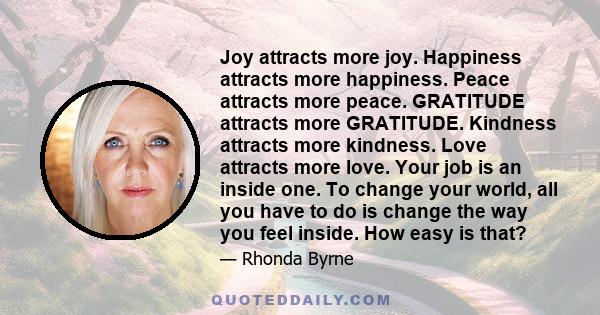 Joy attracts more joy. Happiness attracts more happiness. Peace attracts more peace. GRATITUDE attracts more GRATITUDE. Kindness attracts more kindness. Love attracts more love. Your job is an inside one. To change your world, all you have to do is change the way you feel inside. How easy is that?

— Rhonda Byrne

QUOTEDDAILY.COM